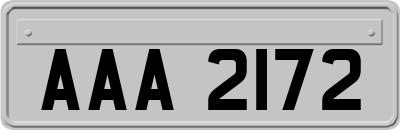 AAA 2172